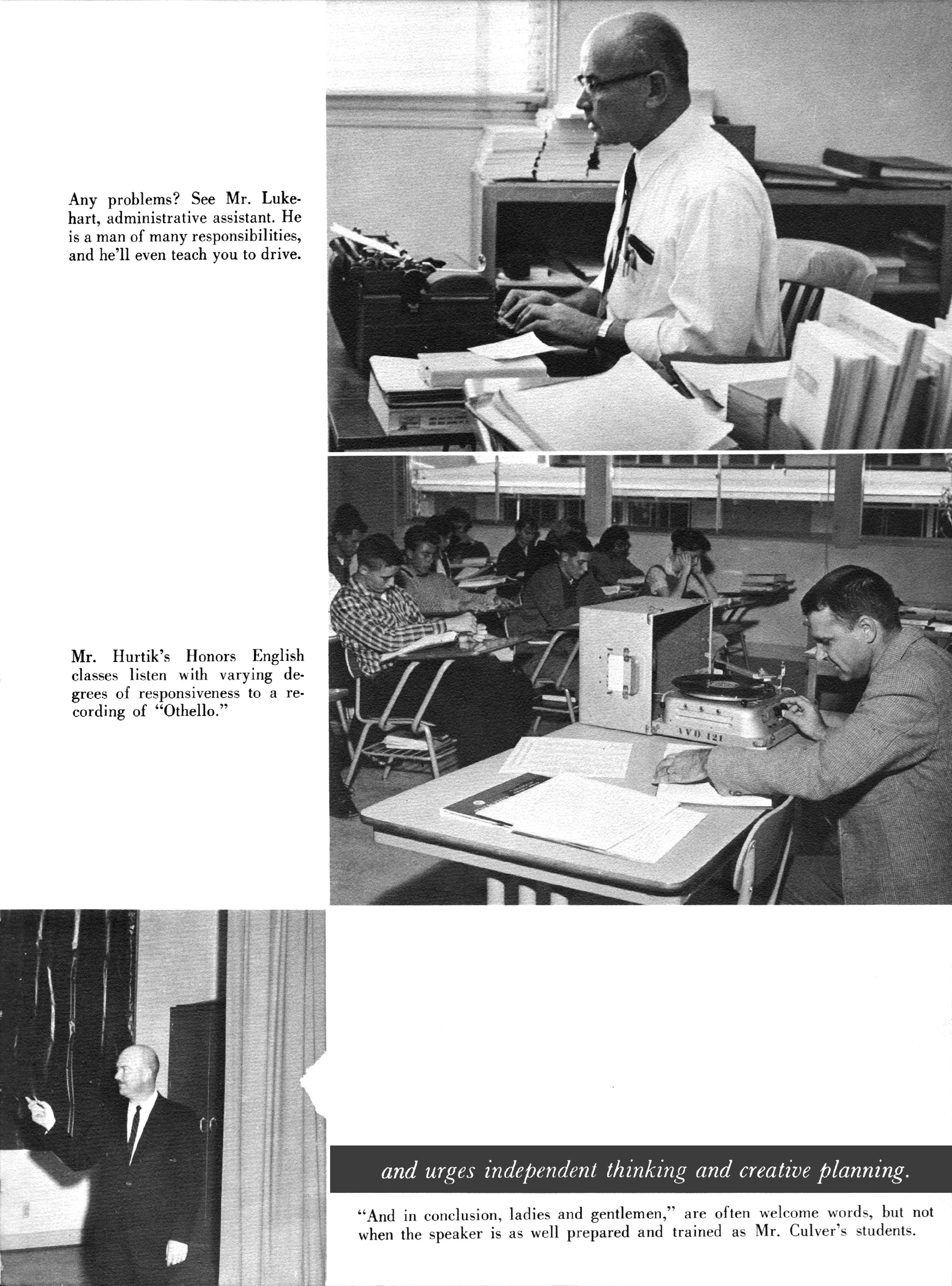 Any problems? See Mr. Lukehart, administrative assistant. He is a man of many responsibilities, and he'll even teach you to drive.

Mr. Hurtik's Honors English classes listen with varying degrees of responsiveness to a recording of "Othello."

AVD 121

and urges independent thinking and creative planning.

"And in conclusion, ladies and gentlemen," are often welcome words, but not when the speaker is as well prepared and trained as Mr. Culver's students.